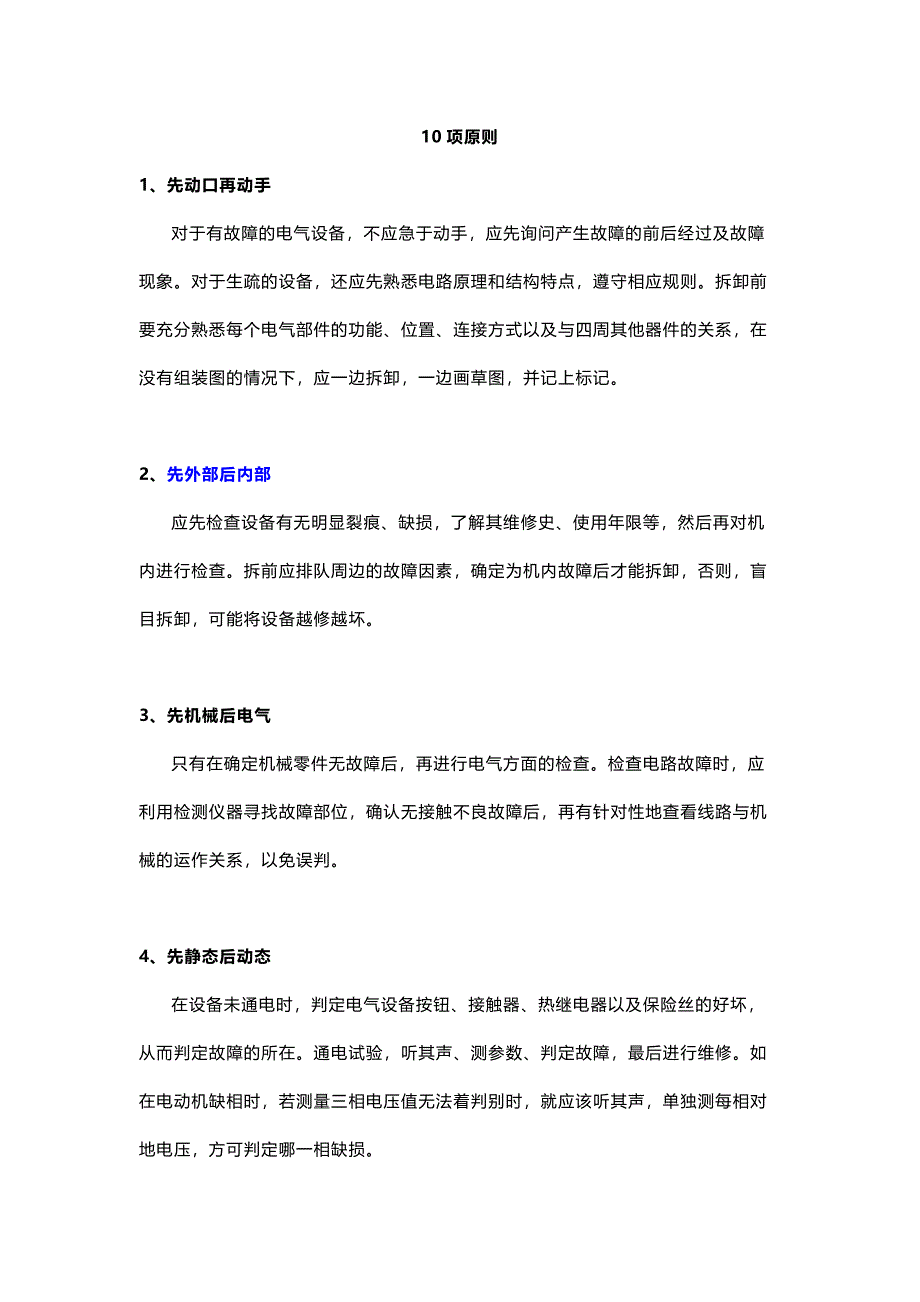 10 项原则

1、先动口再动手

对于有故障的电气设备，不应急于动手，应先询问产生故障的前后经过及故障现象。对于生疏的设备，还应先熟悉电路原理和结构特点，遵守相应规则。拆卸前要充分熟悉每个电气部件的功能、位置、连接方式以及与四周其他器件的关系，在没有组装图的情况下，应一边拆卸，一边画草图，并记上标记。

2、先外部后内部

应先检查设备有无明显裂痕、缺损，了解其维修史、使用年限等，然后再对机内进行检查。拆前应排队周边的故障因素，确定为机内故障后才能拆卸，否则，盲目拆卸，可能将设备越修越坏。

3、先机械后电气

只有在确定机械零件无故障后，再进行电气方面的检查。检查电路故障时，应利用检测仪器寻找故障部位，确认无接触不良故障后，再有针对性地查看线路与机械的运作关系，以免误判。

4、先静态后动态

在设备未通电时，判定电气设备按钮、接触器、热继电器以及保险丝的好坏，从而判定故障的所在。通电试验，听其声、测参数、判定故障，最后进行维修。如在电动机缺相时，若测量三相电压值无法着判别时，就应该听其声，单独测每相对地电压，方可判定哪一相缺损。